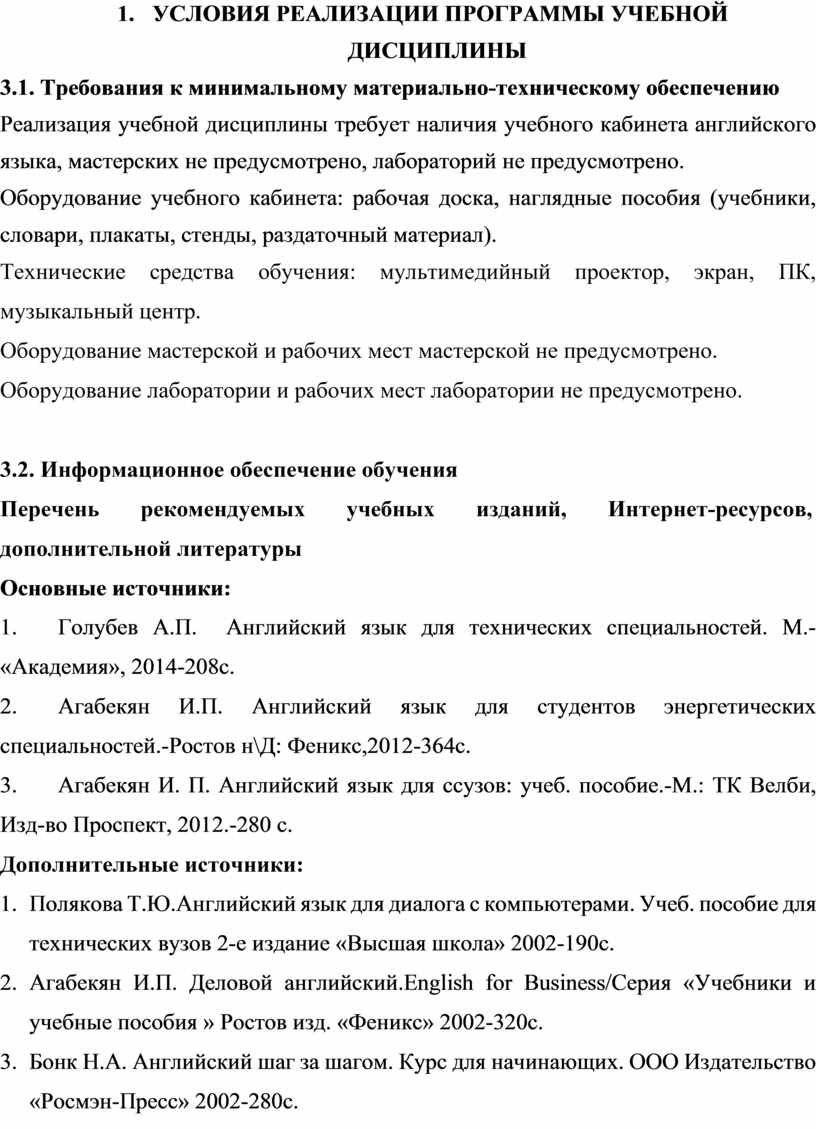 1. УСЛОВИЯ РЕАЛИЗАЦИИ ПРОГРАММЫ УЧЕБНОЙ ДИСЦИПЛИНЫ

3.1. Требования к минимальному материально-техническому обеспечению

Реализация учебной дисциплины требует наличия учебного кабинета английского языка, мастерских не предусмотрено, лабораторий не предусмотрено.

Оборудование учебного кабинета: рабочая доска, наглядные пособия (учебники, словари, плакаты, стенды, раздаточный материал).

Технические средства обучения: мультимедийный проектор, экран, ПК, музыкальный центр.

Оборудование мастерской и рабочих мест мастерской не предусмотрено.

Оборудование лаборатории и рабочих мест лаборатории не предусмотрено.

3.2. Информационное обеспечение обучения

Перечень рекомендуемых учебных изданий, Интернет-ресурсов, дополнительной литературы

Основные источники:

1. Голубев А.П. Английский язык для технических специальностей. М.- «Академия», 2014-208с.

2. Агабекян И.П. Английский язык для студентов энергетических специальностей.-Ростов н\Д: Феникс,2012-364с.

3. Агабекян И. П. Английский язык для ссузов: учеб. пособие.-М.: ТК Велби, Изд-во Проспект, 2012.-280 с.

Дополнительные источники:

1. Полякова Т.Ю.Английский язык для диалога с компьютерами. Учеб. пособие для технических вузов 2-е издание «Высшая школа» 2002-190с.

2. Агабекян И.П. Деловой английский.English for Business/Серия «Учебники и учебные пособия » Ростов изд. «Феникс» 2002-320с.

3. Бонк Н.А. Английский шаг за шагом. Курс для начинающих. ООО Издательство «Росмэн-Пресс» 2002-280с.